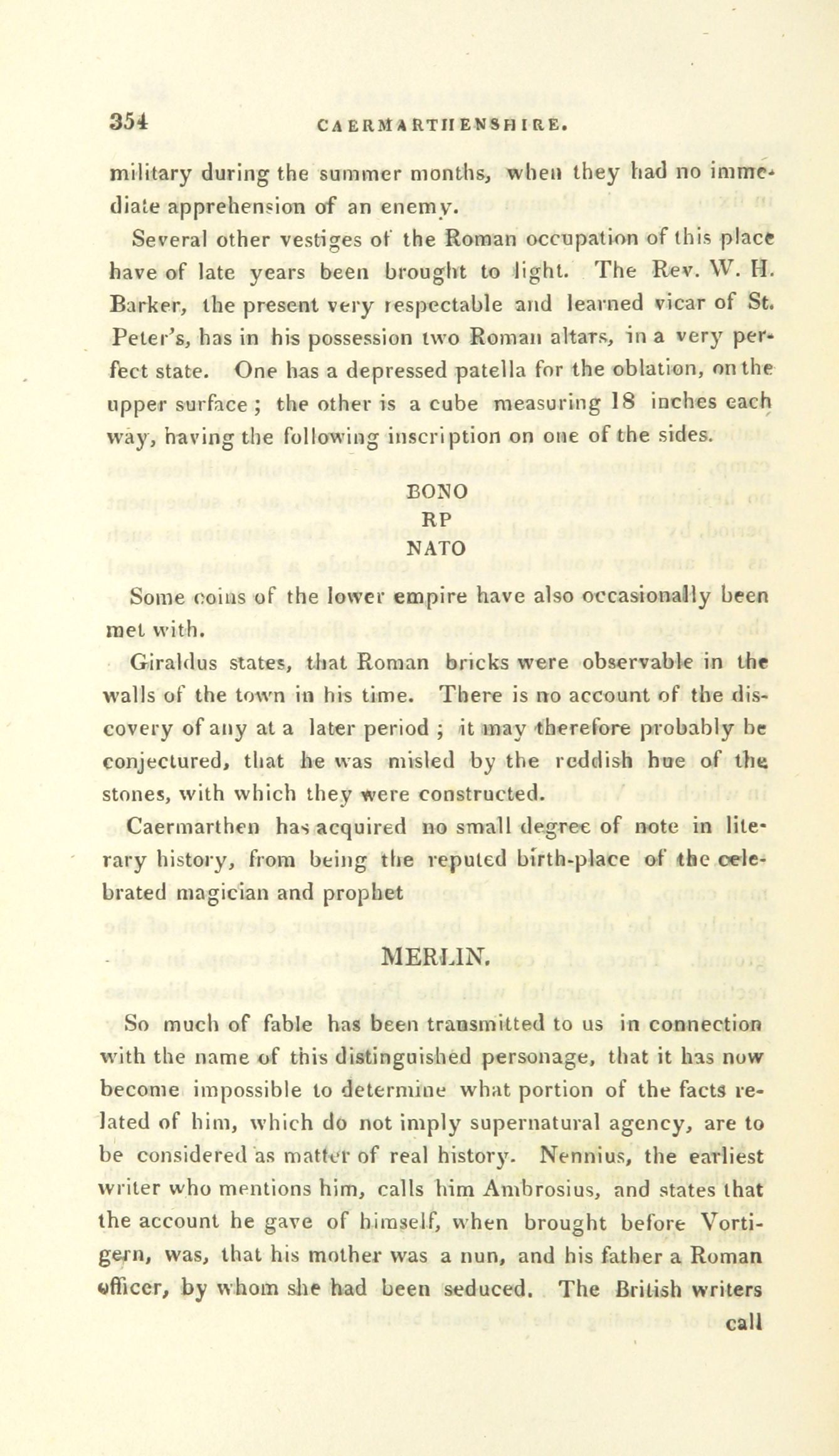 354 CAERMARTHENSHIRE.

military during the summer months, when they had no immediate apprehension of an enemy.

Several other vestiges of the Roman occupation of this place have of late years been brought to light. The Rev. W. H. Barker, the present very respectable and learned vicar of St. Peter's, has in his possession two Roman altars, in a very perfect state. One has a depressed patella for the oblation, on the upper surface; the other is a cube measuring 18 inches each way, having the following inscription on one of the sides.

BONO
RP
NATO

Some coins of the lower empire have also occasionally been met with.

Giraldus states, that Roman bricks were observable in the walls of the town in his time. There is no account of the discovery of any at a later period; it may therefore probably be conjectured, that he was misled by the reddish hue of the stones, with which they were constructed.

Caermarthen has acquired no small degree of note in literary history, from being the reputed birth-place of the celebrated magician and prophet

MERLIN.

So much of fable has been transmitted to us in connection with the name of this distinguished personage, that it has now become impossible to determine what portion of the facts related of him, which do not imply supernatural agency, are to be considered as matter of real history. Nennius, the earliest writer who mentions him, calls him Ambrosius, and states that the account he gave of himself, when brought before Vortigern, was, that his mother was a nun, and his father a Roman officer, by whom she had been seduced. The British writers call